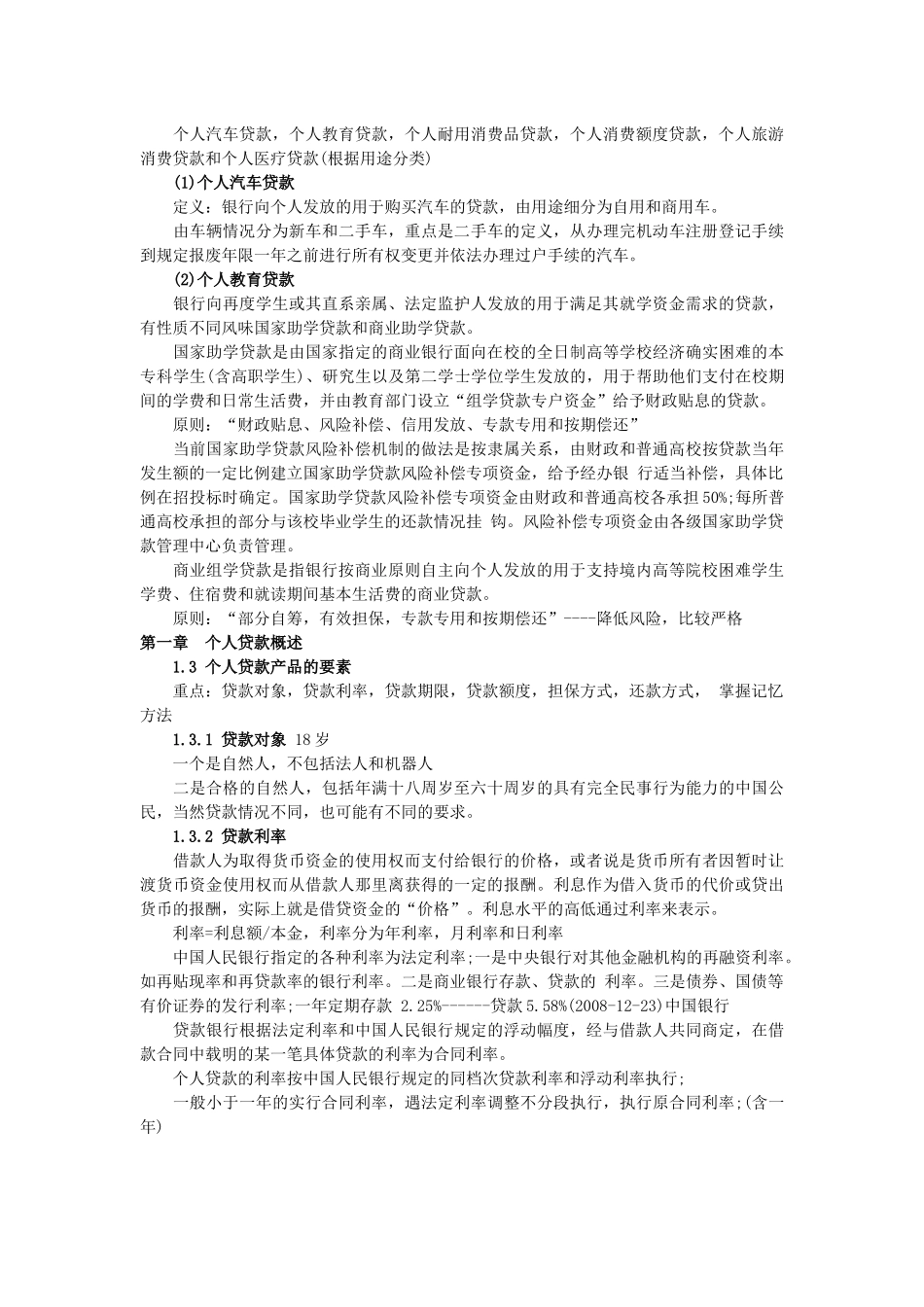 个人汽车贷款，个人教育贷款，个人耐用消费品贷款，个人消费额度贷款，个人旅游消费贷款和个人医疗贷款(根据用途分类)

(1)个人汽车贷款

定义：银行向个人发放的用于购买汽车的贷款，由用途细分为自用和商用车。

由车辆情况分为新车和二手车，重点是二手车的定义，从办理完机动车注册登记手续到规定报废年限一年之前进行所有权变更并依法办理过户手续的汽车。

(2)个人教育贷款

银行向再度学生或其直系亲属、法定监护人发放的用于满足其就学资金需求的贷款，有性质不同风味国家助学贷款和商业助学贷款。

国家助学贷款是由国家指定的商业银行面向在校的全日制高等学校经济确实困难的本专科学生(含高职学生)、研究生以及第二学士学位学生发放的，用于帮助他们支付在校期间的学费和日常生活费，并由教育部门设立“组学贷款专户资金”给予财政贴息的贷款。

原则：“财政贴息、风险补偿、信用发放、专款专用和按期偿还”

当前国家助学贷款风险补偿机制的做法是按隶属关系，由财政和普通高校按贷款当年发生额的一定比例建立国家助学贷款风险补偿专项资金，给予经办银 行适当补偿，具体比例在招投标时确定。国家助学贷款风险补偿专项资金由财政和普通高校各承担50%;每所普通高校承担的部分与该校毕业学生的还款情况挂 钩。风险补偿专项资金由各级国家助学贷款管理中心负责管理。

商业组学贷款是指银行按商业原则自主向个人发放的用于支持境内高等院校困难学生学费、住宿费和就读期间基本生活费的商业贷款。

原则：“部分自筹，有效担保，专款专用和按期偿还”----降低风险，比较严格

第一章 个人贷款概述

1.3 个人贷款产品的要素

重点：贷款对象，贷款利率，贷款期限，贷款额度，担保方式，还款方式， 掌握记忆方法

1.3.1 贷款对象 18岁

一个是自然人，不包括法人和机器人

二是合格的自然人，包括年满十八周岁至六十周岁的具有完全民事行为能力的中国公民，当然贷款情况不同，也可能有不同的要求。

1.3.2 贷款利率

借款人为取得货币资金的使用权而支付给银行的价格，或者说是货币所有者因暂时让渡货币资金使用权而从借款人那里离获得的一定的报酬。利息作为借入货币的代价或贷出货币的报酬，实际上就是借贷资金的“价格”。利息水平的高低通过利率来表示。

利率=利息额/本金，利率分为年利率，月利率和日利率

中国人民银行指定的各种利率为法定利率;一是中央银行对其他金融机构的再融资利率。如再贴现率和再贷款率的银行利率。二是商业银行存款、贷款的 利率。三是债券、国债等有价证券的发行利率;一年定期存款 2.25%------贷款5.58%(2008-12-23)中国银行

贷款银行根据法定利率和中国人民银行规定的浮动幅度，经与借款人共同商定，在借款合同中载明的某一笔具体贷款的利率为合同利率。

个人贷款的利率按中国人民银行规定的同档次贷款利率和浮动利率执行;

一般小于一年的实行合同利率，遇法定利率调整不分段执行，执行原合同利率;(含一年)